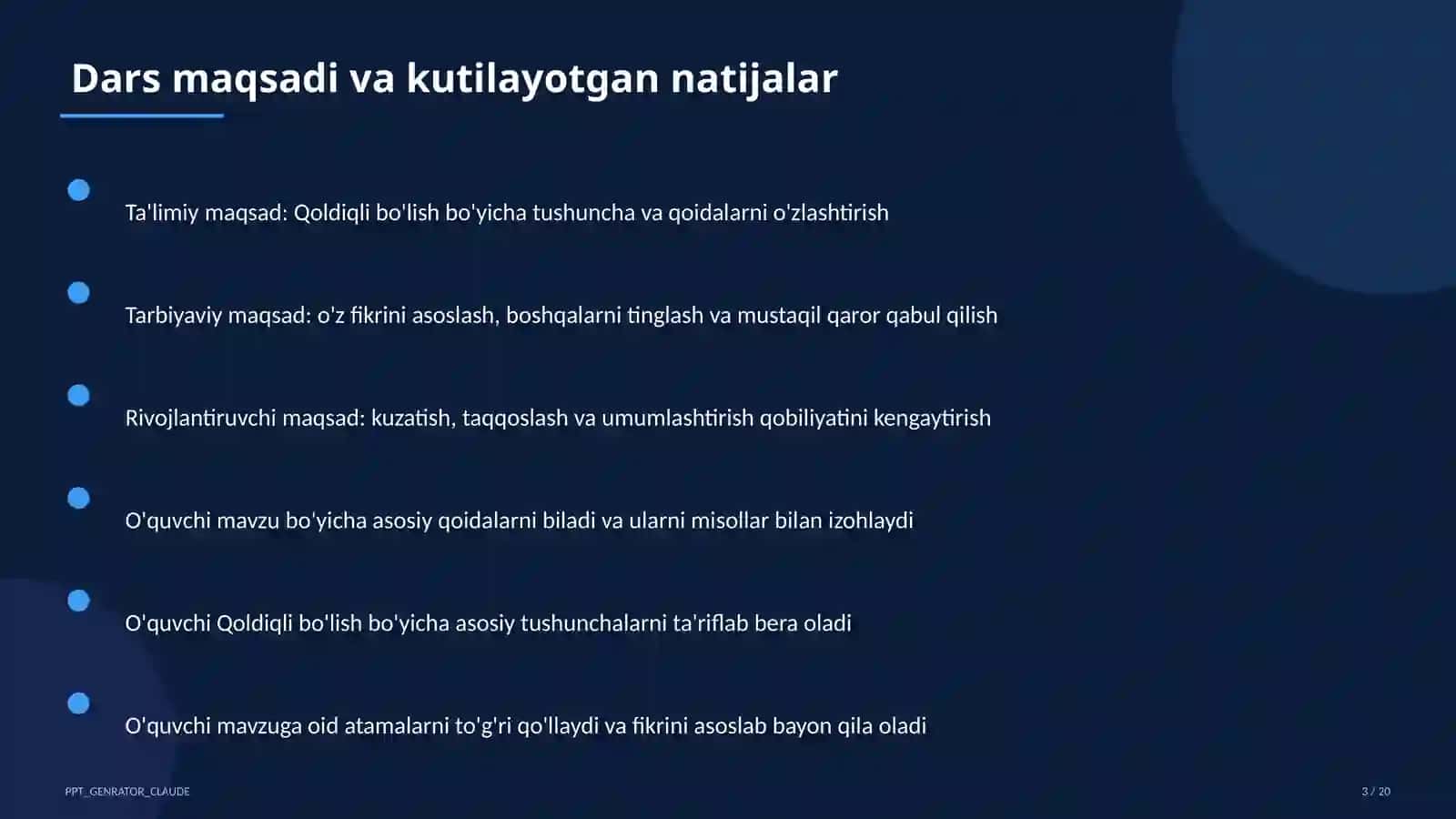 Dars maqsadi va kutilayotgan natijalar

Ta'limiy maqsad: Qoldiqli bo'lish bo'yicha tushuncha va qoidalarni o'zlashtirish

Tarbiyaviy maqsad: o'z fikrini asoslash, boshqalarni tinglash va mustaqil qaror qabul qilish

Rivojlantiruvchi maqsad: kuzatish, taqqoslash va umumlashtirish qobiliyatini kengaytirish

O'quvchi mavzu bo'yicha asosiy qoidalarni biladi va ularni misollar bilan izohlaydi

O'quvchi Qoldiqli bo'lish bo'yicha asosiy tushunchalarni ta'riflab bera oladi

O'quvchi mavzuga oid atamalarni to'g'ri qo'llaydi va fikrini asoslab bayon qila oladi

PPT_GENRATOR_CLAUDE

3 / 20